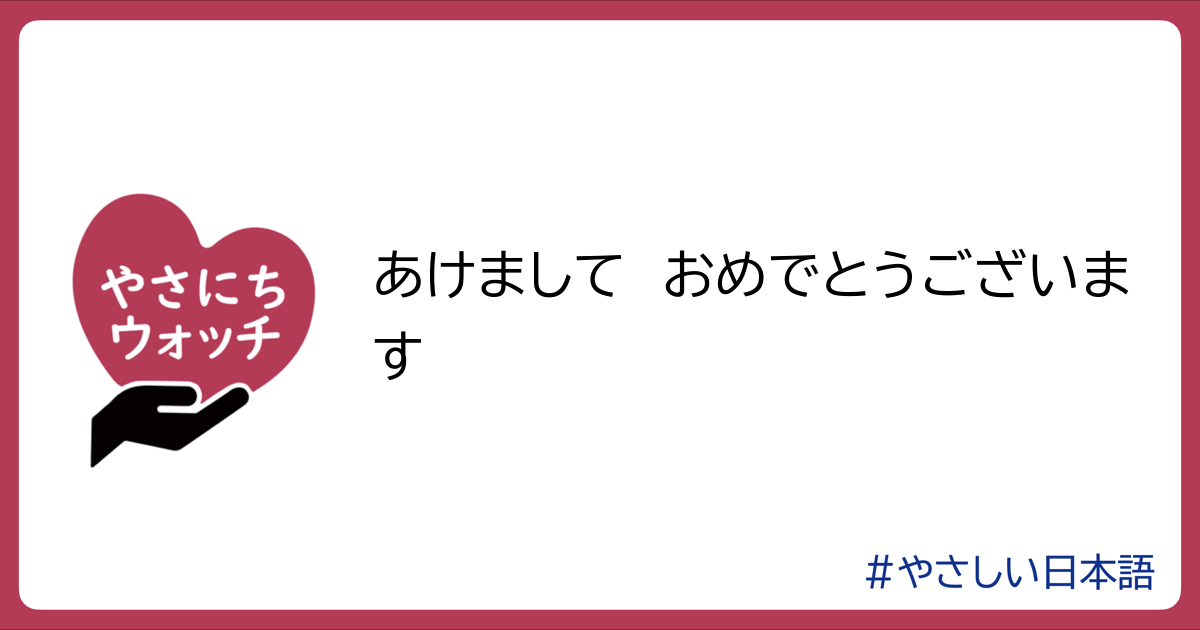 やさにち
ウォッチ

あけまして　おめでとうございます

#やさしい日本語